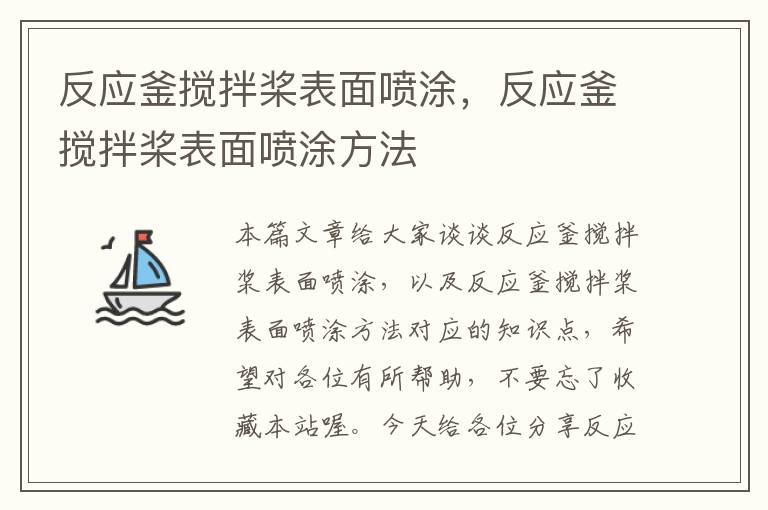 反应釜搅拌桨表面喷涂，反应釜搅拌桨表面喷涂方法

本篇文章给大家谈谈反应釜搅拌桨表面喷涂，以及反应釜搅拌桨表面喷涂方法对应的知识点，希望对各位有所帮助，不要忘了收藏本站喔。今天给各位分享反应